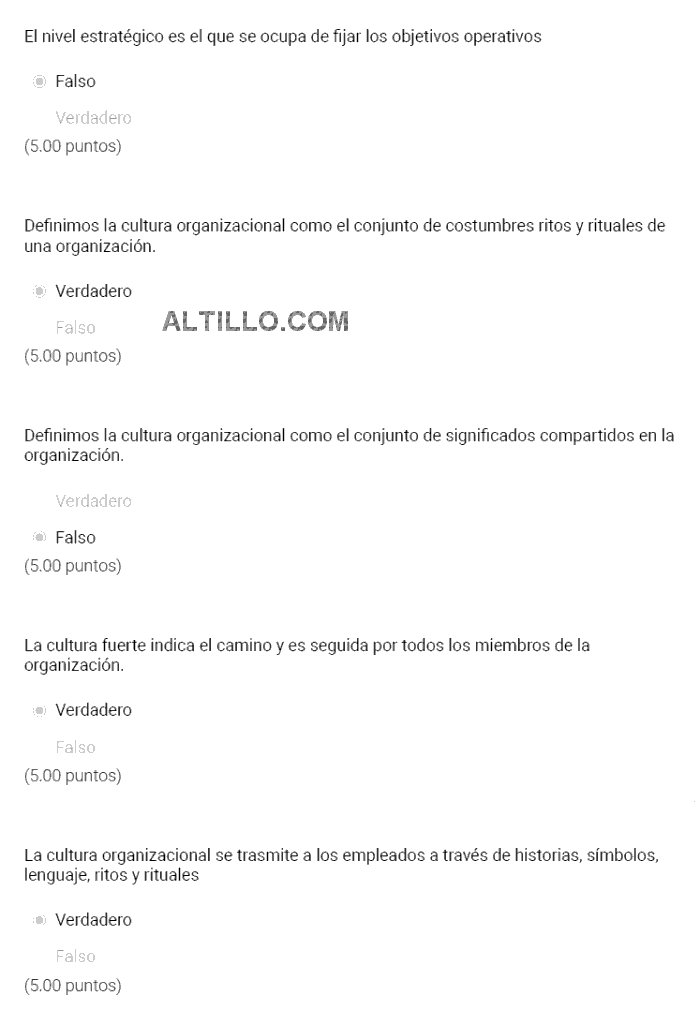 El nivel estratégico es el que se ocupa de fijar los objetivos operativos

Falso

Verdadero

(5.00 puntos)

Definimos la cultura organizacional como el conjunto de costumbres ritos y rituales de una organización.

Verdadero

Falso

ALTILLO.COM

(5.00 puntos)

Definimos la cultura organizacional como el conjunto de significados compartidos en la organización.

Verdadero

Falso

(5.00 puntos)

La cultura fuerte indica el camino y es seguida por todos los miembros de la organización.

Verdadero

Falso

(5.00 puntos)

La cultura organizacional se trasmite a los empleados a través de historias, símbolos, lenguaje, ritos y rituales

Verdadero

Falso

(5.00 puntos)